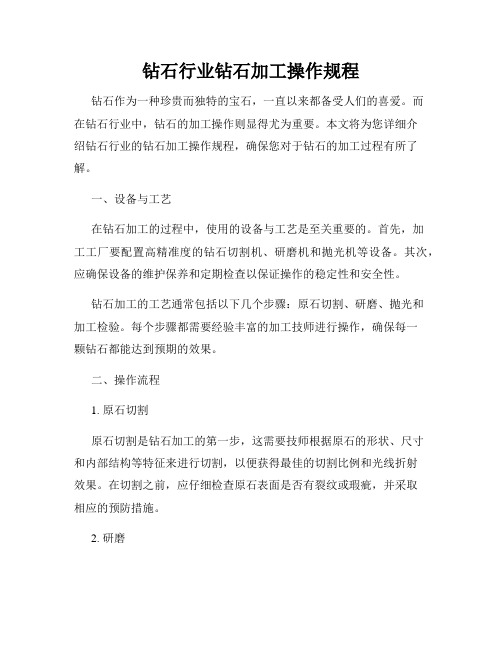 钻石行业钻石加工操作规程

钻石作为一种珍贵而独特的宝石，一直以来都备受人们的喜爱。而在钻石行业中，钻石的加工操作则显得尤为重要。本文将为您详细介绍钻石行业的钻石加工操作规程，确保您对于钻石的加工过程有所了解。

一、设备与工艺

在钻石加工的过程中，使用的设备与工艺是至关重要的。首先，加工工厂要配置高精准度的钻石切割机、研磨机和抛光机等设备。其次，应确保设备的维护保养和定期检查以保证操作的稳定性和安全性。

钻石加工的工艺通常包括以下几个步骤：原石切割、研磨、抛光和加工检验。每个步骤都需要经验丰富的加工技师进行操作，确保每一颗钻石都能达到预期的效果。

二、操作流程

1. 原石切割

原石切割是钻石加工的第一步，这需要技师根据原石的形状、尺寸和内部结构等特征来进行切割，以便获得最佳的切割比例和光线折射效果。在切割之前，应仔细检查原石表面是否有裂纹或瑕疵，并采取相应的预防措施。

2. 研磨